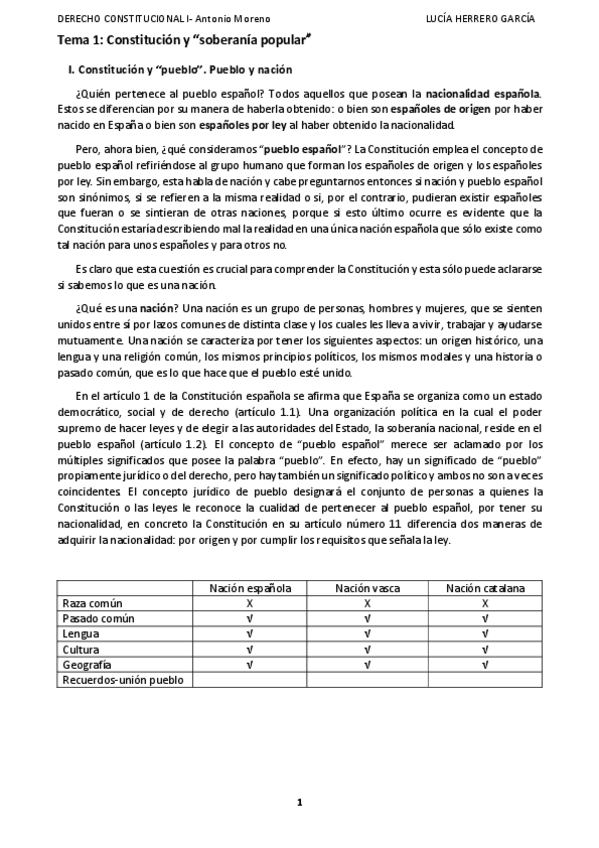 DERECHO CONSTITUCIONAL I- Antonio Moreno

LUCÍA HERRERO GARCÍA

Tema 1: Constitución y "soberanía popular"

I. Constitución y "pueblo". Pueblo y nación

¿Quién pertenece al pueblo español? Todos aquellos que posean la nacionalidad española. Estos se diferencian por su manera de haberla obtenido: o bien son españoles de origen por haber nacido en España o bien son españoles por ley al haber obtenido la nacionalidad.

Pero, ahora bien, ¿qué consideramos "pueblo español"? La Constitución emplea el concepto de pueblo español refiriéndose al grupo humano que forman los españoles de origen y los españoles por ley. Sin embargo, esta habla de nación y cabe preguntarnos entonces si nación y pueblo español son sinónimos, si se refieren a la misma realidad o si, por el contrario, pudieran existir españoles que fueran o se sintieran de otras naciones, porque si esto último ocurre es evidente que la Constitución estaría describiendo mal la realidad en una única nación española que sólo existe como tal nación para unos españoles y para otros no.

Es claro que esta cuestión es crucial para comprender la Constitución y esta sólo puede aclararse si sabemos lo que es una nación.

¿Qué es una nación? Una nación es un grupo de personas, hombres y mujeres, que se sienten unidos entre sí por lazos comunes de distinta clase y los cuales les lleva a vivir, trabajar y ayudarse mutuamente. Una nación se caracteriza por tener los siguientes aspectos: un origen histórico, una lengua y una religión común, los mismos principios políticos, los mismos modales y una historia o pasado común, que es lo que hace que el pueblo esté unido.

En el artículo 1 de la Constitución española se afirma que España se organiza como un estado democrático, social y de derecho (artículo 1.1). Una organización política en la cual el poder supremo de hacer leyes y de elegir a las autoridades del Estado, la soberanía nacional, reside en el pueblo español (artículo 1.2). El concepto de "pueblo español" merece ser aclamado por los múltiples significados que posee la palabra "pueblo". En efecto, hay un significado de "pueblo" propiamente jurídico o del derecho, pero hay también un significado político y ambos no son a veces coincidentes. El concepto jurídico de pueblo designará el conjunto de personas a quienes la Constitución o las leyes le reconoce la cualidad de pertenecer al pueblo español, por tener su nacionalidad, en concreto la Constitución en su artículo número 11 diferencia dos maneras de adquirir la nacionalidad: por origen y por cumplir los requisitos que señala la ley.

| | Nación española | Nación vasca | Nación catalana |
|---|---|---|---|
| Raza común | X | X | X |
| Pasado común | √ | √ | √ |
| Lengua | √ | √ | √ |
| Cultura | √ | √ | √ |
| Geografía | √ | √ | √ |
| Recuerdos-unión pueblo | | | |

1